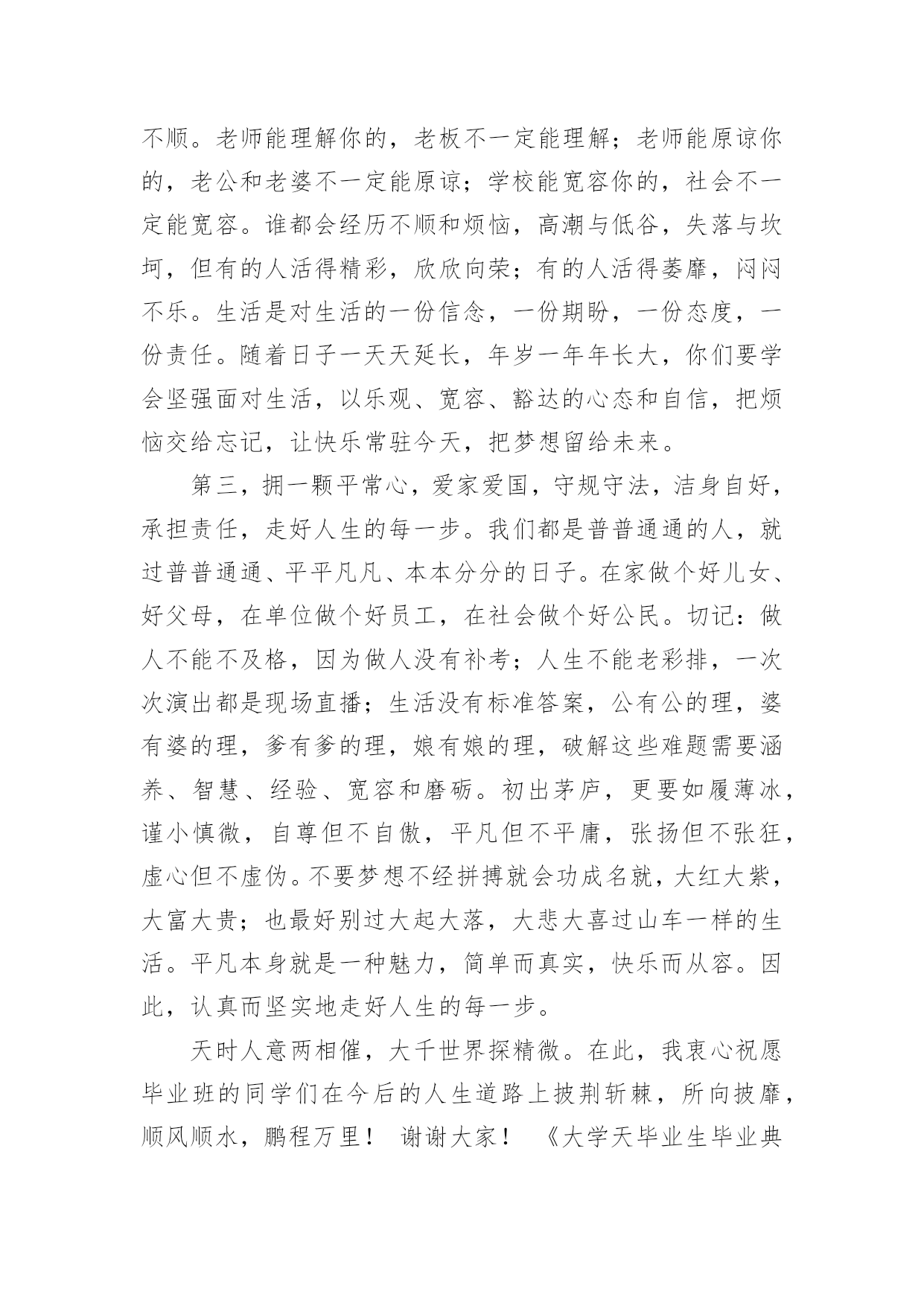 不顺。老师能理解你的，老板不一定能理解；老师能原谅你的，老公和老婆不一定能原谅；学校能宽容你的，社会不一定能宽容。谁都会经历不顺和烦恼，高潮与低谷，失落与坎坷，但有的人活得精彩，欣欣向荣；有的人活得萎靡，闷闷不乐。生活是对生活的一份信念，一份期盼，一份态度，一份责任。随着日子一天天延长，年岁一年年长大，你们要学会坚强面对生活，以乐观、宽容、豁达的心态和自信，把烦恼交给忘记，让快乐常驻今天，把梦想留给未来。

第三，拥一颗平常心，爱家爱国，守规守法，洁身自好，承担责任，走好人生的每一步。我们都是普普通通的人，就过普普通通、平平凡凡、本本分分的日子。在家做个好儿女、好父母，在单位做个好员工，在社会做个好公民。切记：做人不能不及格，因为做人没有补考；人生不能老彩排，一次次演出都是现场直播；生活没有标准答案，公有公的理，婆有婆的理，爹有爹的理，娘有娘的理，破解这些难题需要涵养、智慧、经验、宽容和磨砺。初出茅庐，更要如履薄冰，谨小慎微，自尊但不自傲，平凡但不平庸，张扬但不张狂，虚心但不虚伪。不要梦想不经拼搏就会功成名就，大红大紫，大富大贵；也最好别过大起大落，大悲大喜过山车一样的生活。平凡本身就是一种魅力，简单而真实，快乐而从容。因此，认真而坚实地走好人生的每一步。

天时人意两相催，大千世界探精微。在此，我衷心祝愿毕业班的同学们在今后的人生道路上披荆斩棘，所向披靡，顺风顺水，鹏程万里！ 谢谢大家！ 《大学天毕业生毕业典